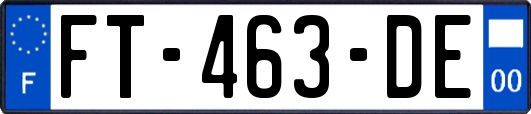 F

FT-463-DE

00